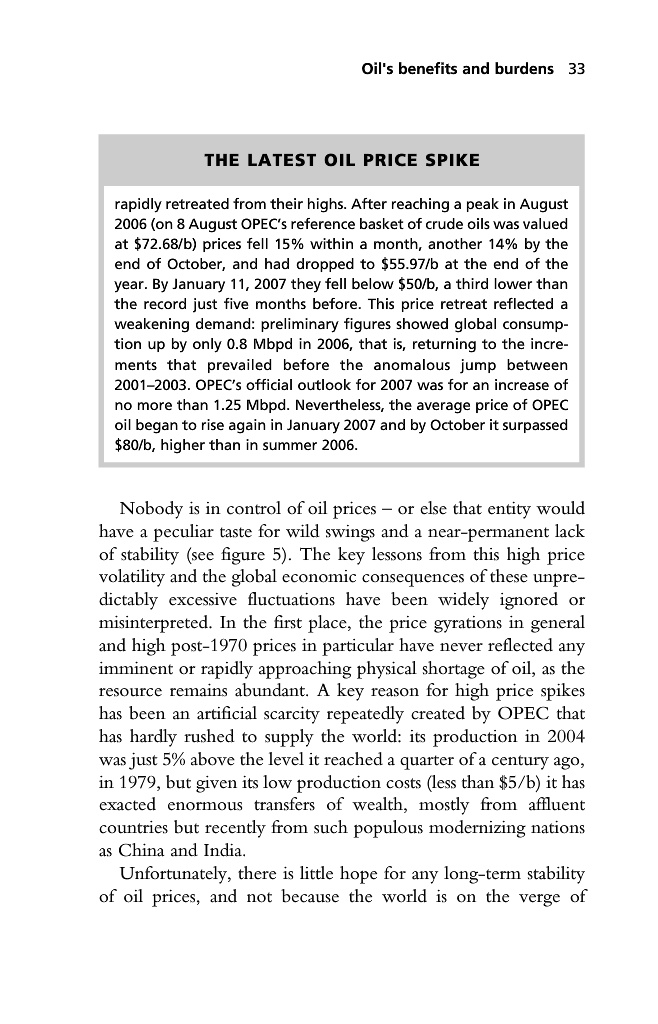 Oil's benefits and burdens 33

THE LATEST OIL PRICE SPIKE

rapidly retreated from their highs. After reaching a peak in August 2006 (on 8 August OPEC's reference basket of crude oils was valued at \$72.68/b) prices fell 15% within a month, another 14% by the end of October, and had dropped to \$55.97/b at the end of the year. By January 11, 2007 they fell below \$50/b, a third lower than the record just five months before. This price retreat reflected a weakening demand: preliminary figures showed global consumption up by only 0.8 Mbpd in 2006, that is, returning to the increments that prevailed before the anomalous jump between 2001–2003. OPEC's official outlook for 2007 was for an increase of no more than 1.25 Mbpd. Nevertheless, the average price of OPEC oil began to rise again in January 2007 and by October it surpassed \$80/b, higher than in summer 2006.

Nobody is in control of oil prices – or else that entity would have a peculiar taste for wild swings and a near-permanent lack of stability (see figure 5). The key lessons from this high price volatility and the global economic consequences of these unpredictably excessive fluctuations have been widely ignored or misinterpreted. In the first place, the price gyrations in general and high post-1970 prices in particular have never reflected any imminent or rapidly approaching physical shortage of oil, as the resource remains abundant. A key reason for high price spikes has been an artificial scarcity repeatedly created by OPEC that has hardly rushed to supply the world: its production in 2004 was just 5% above the level it reached a quarter of a century ago, in 1979, but given its low production costs (less than \$5/b) it has exacted enormous transfers of wealth, mostly from affluent countries but recently from such populous modernizing nations as China and India.

Unfortunately, there is little hope for any long-term stability of oil prices, and not because the world is on the verge of